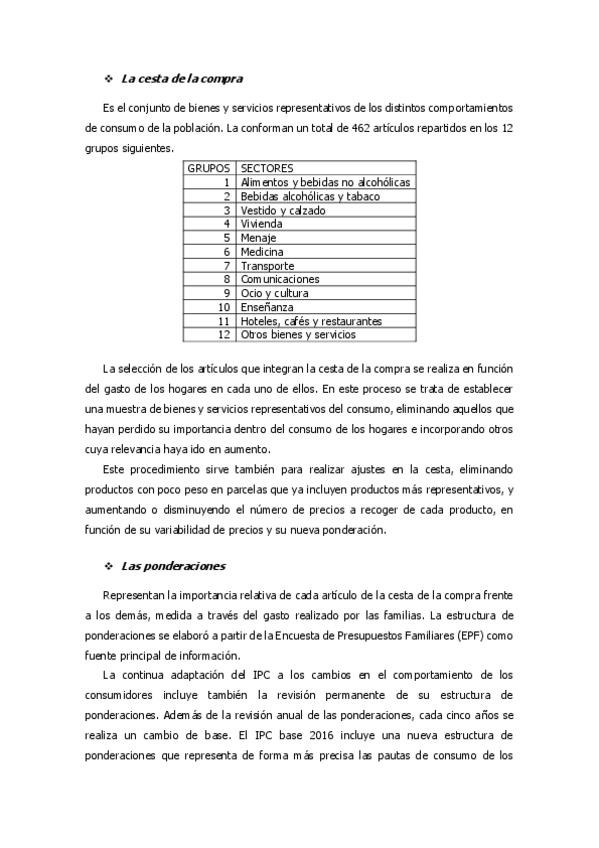 ❖ La cesta de la compra

Es el conjunto de bienes y servicios representativos de los distintos comportamientos de consumo de la población. La conforman un total de 462 artículos repartidos en los 12 grupos siguientes.

| GRUPOS | SECTORES |
|---|---|
| 1 | Alimentos y bebidas no alcohólicas |
| 2 | Bebidas alcohólicas y tabaco |
| 3 | Vestido y calzado |
| 4 | Vivienda |
| 5 | Menaje |
| 6 | Medicina |
| 7 | Transporte |
| 8 | Comunicaciones |
| 9 | Ocio y cultura |
| 10 | Enseñanza |
| 11 | Hoteles, cafés y restaurantes |
| 12 | Otros bienes y servicios |

La selección de los artículos que integran la cesta de la compra se realiza en función del gasto de los hogares en cada uno de ellos. En este proceso se trata de establecer una muestra de bienes y servicios representativos del consumo, eliminando aquellos que hayan perdido su importancia dentro del consumo de los hogares e incorporando otros cuya relevancia haya ido en aumento.

Este procedimiento sirve también para realizar ajustes en la cesta, eliminando productos con poco peso en parcelas que ya incluyen productos más representativos, y aumentando o disminuyendo el número de precios a recoger de cada producto, en función de su variabilidad de precios y su nueva ponderación.

❖ Las ponderaciones

Representan la importancia relativa de cada artículo de la cesta de la compra frente a los demás, medida a través del gasto realizado por las familias. La estructura de ponderaciones se elaboró a partir de la Encuesta de Presupuestos Familiares (EPF) como fuente principal de información.

La continua adaptación del IPC a los cambios en el comportamiento de los consumidores incluye también la revisión permanente de su estructura de ponderaciones. Además de la revisión anual de las ponderaciones, cada cinco años se realiza un cambio de base. El IPC base 2016 incluye una nueva estructura de ponderaciones que representa de forma más precisa las pautas de consumo de los